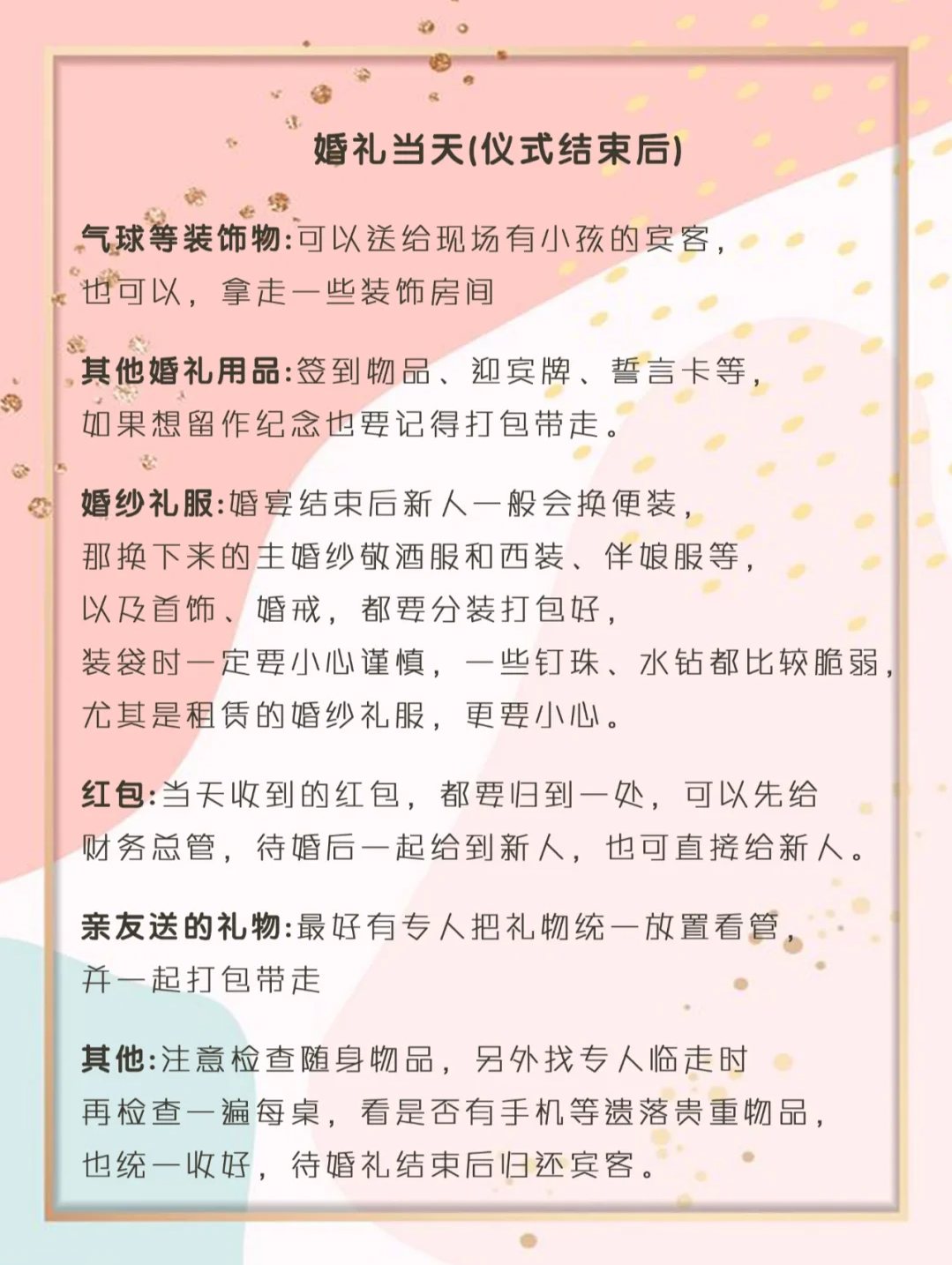 婚礼当天(仪式结束后)

气球等装饰物:可以送给现场有小孩的宾客，也可以，拿走一些装饰房间

其他婚礼用品:签到物品、迎宾牌、誓言卡等，如果想留作纪念也要记得打包带走。

婚纱礼服:婚宴结束后新人一般会换便装，那换下来的主婚纱敬酒服和西装、伴娘服等，以及首饰、婚戒，都要分装打包好，装袋时一定要小心谨慎，一些钉珠、水钻都比较脆弱，尤其是租赁的婚纱礼服，更要小心。

红包:当天收到的红包，都要归到一处，可以先给财务总管，待婚后一起给到新人，也可直接给新人。

亲友送的礼物:最好有专人把礼物统一放置看管，并一起打包带走

其他:注意检查随身物品，另外找专人临走时再检查一遍每桌，看是否有手机等遗落贵重物品，也统一收好，待婚礼结束后归还宾客。